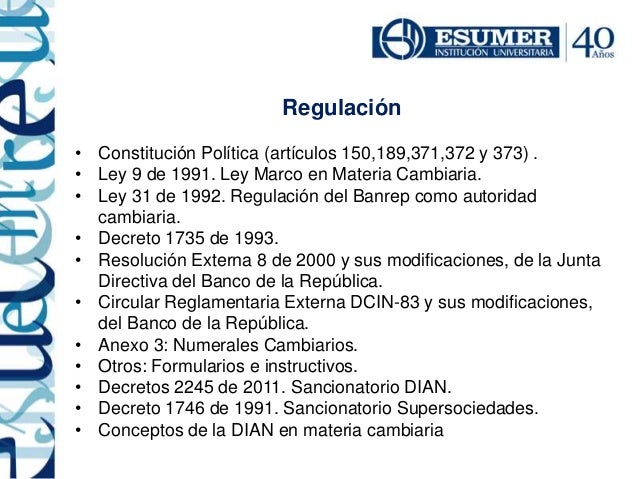 ESUMER
INSTITUCIÓN UNIVERSITARIA
40 Años

Regulación

• Constitución Política (artículos 150,189,371,372 y 373) .
• Ley 9 de 1991. Ley Marco en Materia Cambiaria.
• Ley 31 de 1992. Regulación del Banrep como autoridad cambiaria.
• Decreto 1735 de 1993.
• Resolución Externa 8 de 2000 y sus modificaciones, de la Junta Directiva del Banco de la República.
• Circular Reglamentaria Externa DCIN-83 y sus modificaciones, del Banco de la República.
• Anexo 3: Numerales Cambiarios.
• Otros: Formularios e instructivos.
• Decretos 2245 de 2011. Sancionatorio DIAN.
• Decreto 1746 de 1991. Sancionatorio Supersociedades.
• Conceptos de la DIAN en materia cambiaria